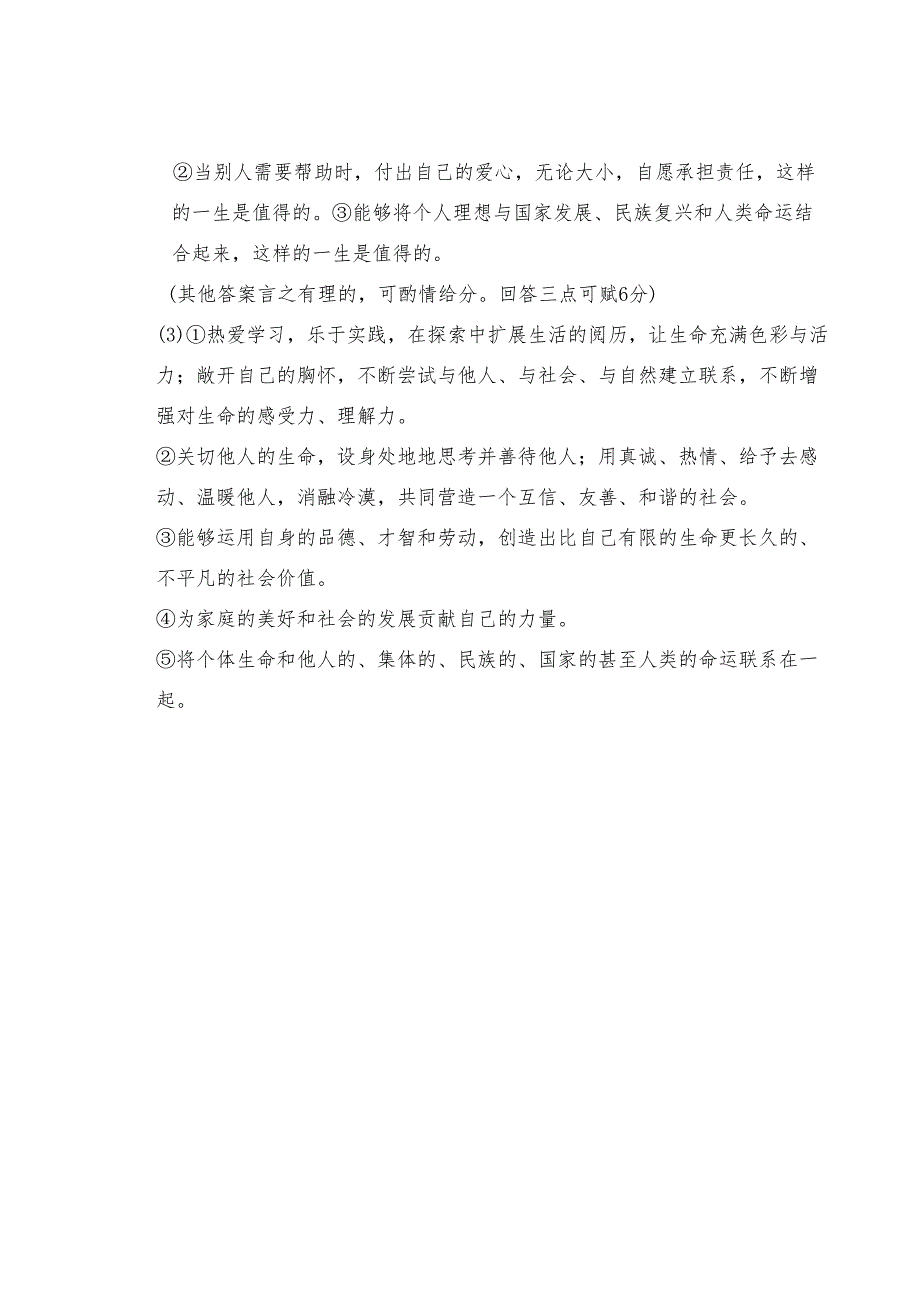 ②当别人需要帮助时，付出自己的爱心，无论大小，自愿承担责任，这样的一生是值得的。③能够将个人理想与国家发展、民族复兴和人类命运结合起来，这样的一生是值得的。

(其他答案言之有理的，可酌情给分。回答三点可赋6分)

⑶①热爱学习，乐于实践，在探索中扩展生活的阅历，让生命充满色彩与活力；敞开自己的胸怀，不断尝试与他人、与社会、与自然建立联系，不断增强对生命的感受力、理解力。

②关切他人的生命，设身处地地思考并善待他人；用真诚、热情、给予去感动、温暖他人，消融冷漠，共同营造一个互信、友善、和谐的社会。

③能够运用自身的品德、才智和劳动，创造出比自己有限的生命更长久的、不平凡的社会价值。

④为家庭的美好和社会的发展贡献自己的力量。

⑤将个体生命和他人的、集体的、民族的、国家的甚至人类的命运联系在一起。